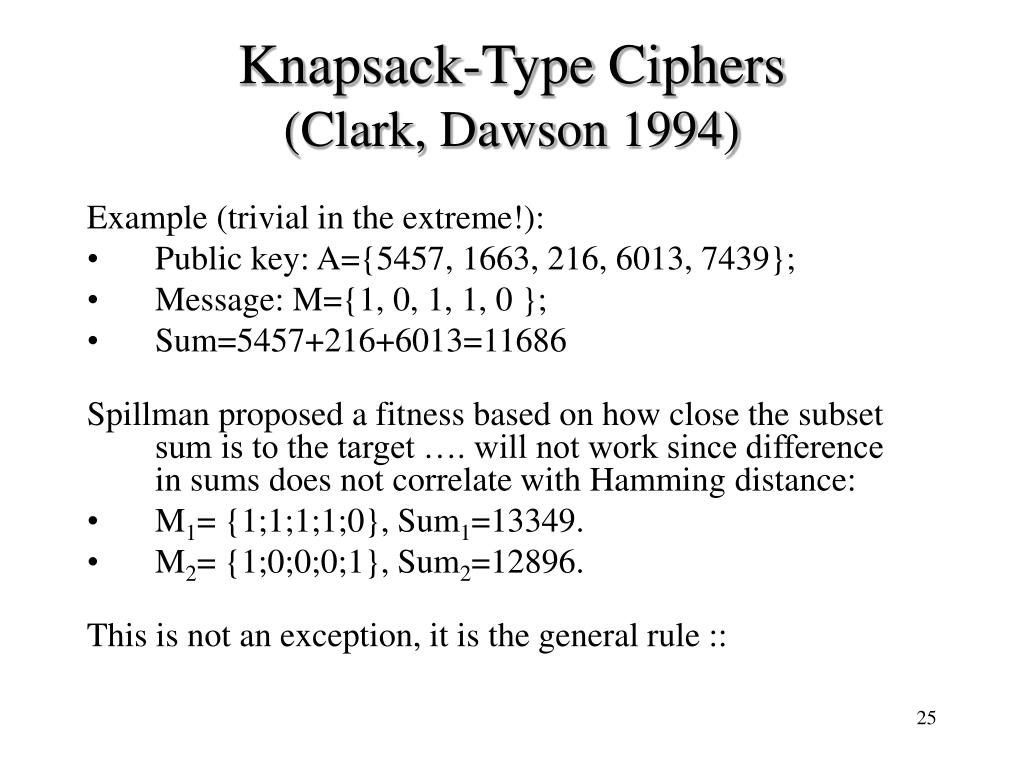 Knapsack-Type Ciphers
(Clark, Dawson 1994)

Example (trivial in the extreme!):
• Public key: A={5457, 1663, 216, 6013, 7439};
• Message: M={1, 0, 1, 1, 0 };
• Sum=5457+216+6013=11686

Spillman proposed a fitness based on how close the subset sum is to the target …. will not work since difference in sums does not correlate with Hamming distance:
• $M_1$= {1;1;1;1;0}, $Sum_1$=13349.
• $M_2$= {1;0;0;0;1}, $Sum_2$=12896.

This is not an exception, it is the general rule ::

25